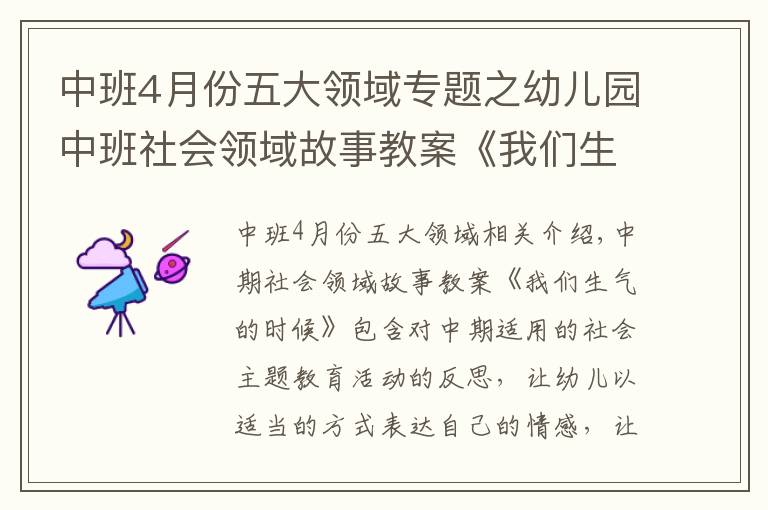 中班4月份五大领域专题之幼儿园中班社会领域故事教案《我们生

中班4月份五大领域相关介绍，中期社会领域故事教案《我们生气的时候》包含对中期适用的社会主题教育活动的反思，让幼儿以适当的方式表达自己的情感，让